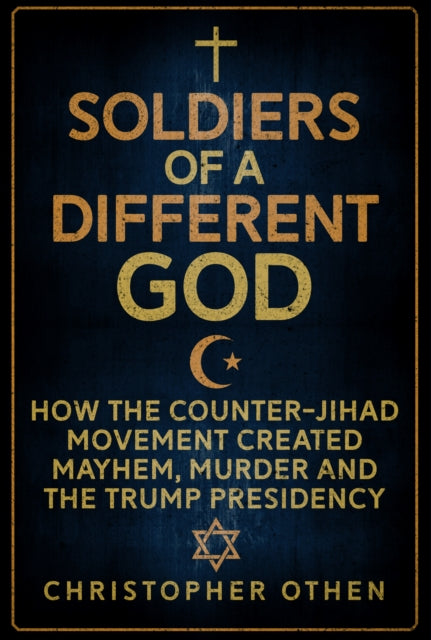 SOLDIERS OF A DIFFERENT GOD

HOW THE COUNTER-JIHAD MOVEMENT CREATED MAYHEM, MURDER AND THE TRUMP PRESIDENCY

CHRISTOPHER OTHEN